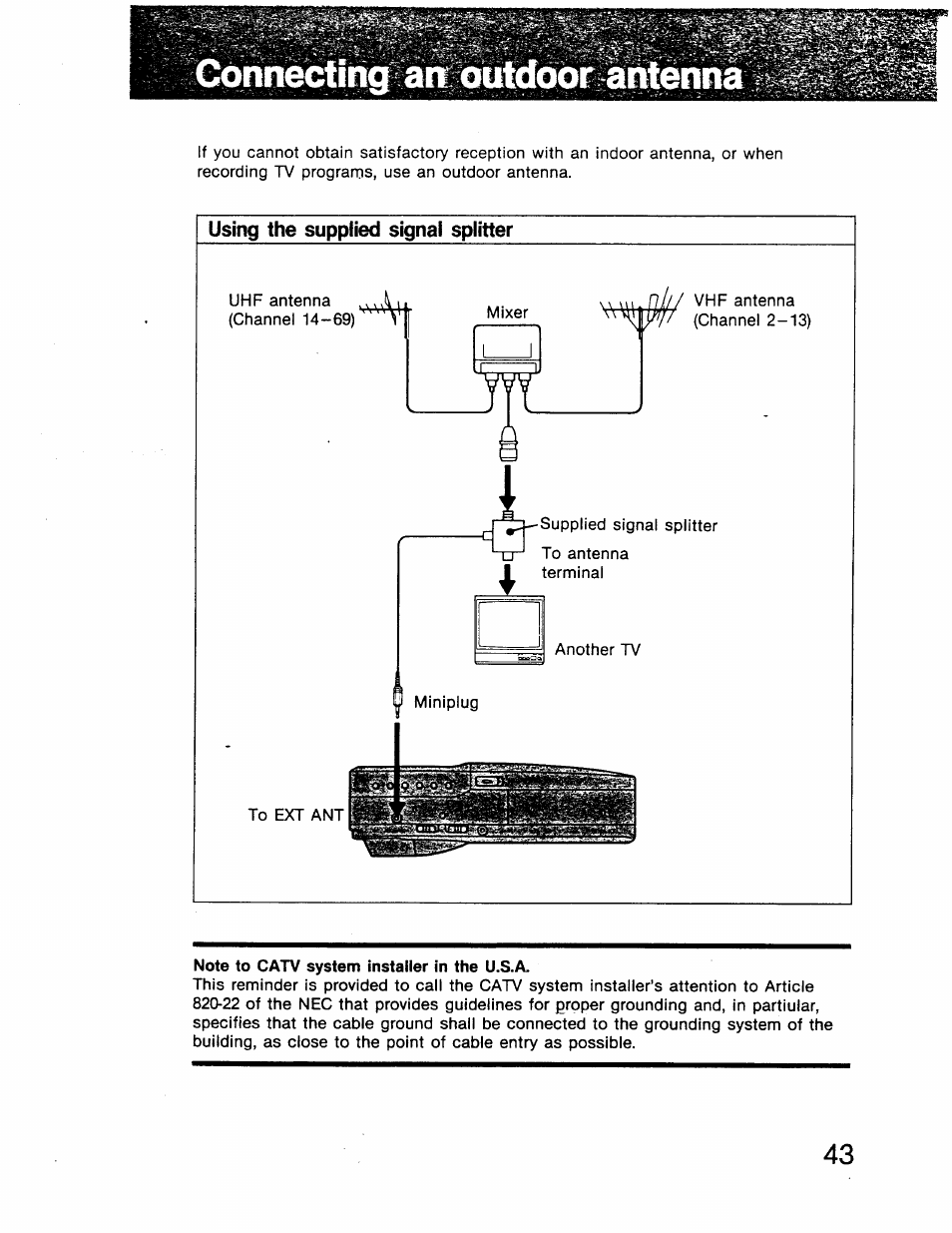 Connecting an outdoor antenna

If you cannot obtain satisfactory reception with an indoor antenna, or when recording TV programs, use an outdoor antenna.

Using the supplied signal splitter

UHF antenna (Channel 14–69)

Mixer

VHF antenna (Channel 2–13)

Supplied signal splitter

To antenna terminal

Another TV

Miniplug

To EXT ANT

Note to CATV system installer in the U.S.A.
This reminder is provided to call the CATV system installer's attention to Article 820-22 of the NEC that provides guidelines for proper grounding and, in partiular, specifies that the cable ground shall be connected to the grounding system of the building, as close to the point of cable entry as possible.

43